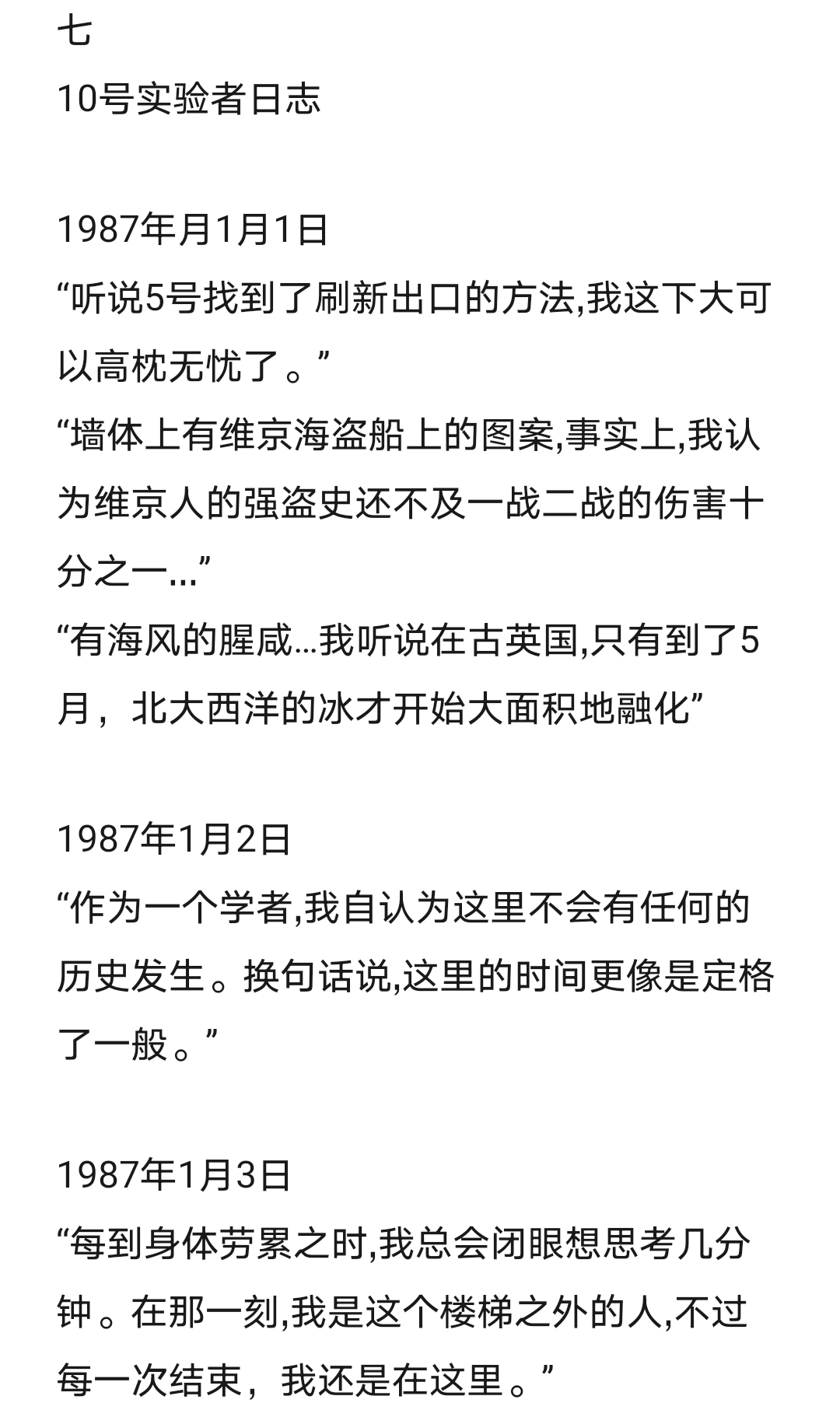 七
10号实验者日志

1987年月1月1日
“听说5号找到了刷新出口的方法,我这下大可以高枕无忧了。”
“墙体上有维京海盗船上的图案,事实上,我认为维京人的强盗史还不及一战二战的伤害十分之一...”
“有海风的腥咸...我听说在古英国,只有到了5月，北大西洋的冰才开始大面积地融化”

1987年1月2日
“作为一个学者,我自认为这里不会有任何的历史发生。换句话说,这里的时间更像是定格了一般。”

1987年1月3日
“每到身体劳累之时,我总会闭眼想思考几分钟。在那一刻,我是这个楼梯之外的人,不过每一次结束，我还是在这里。”